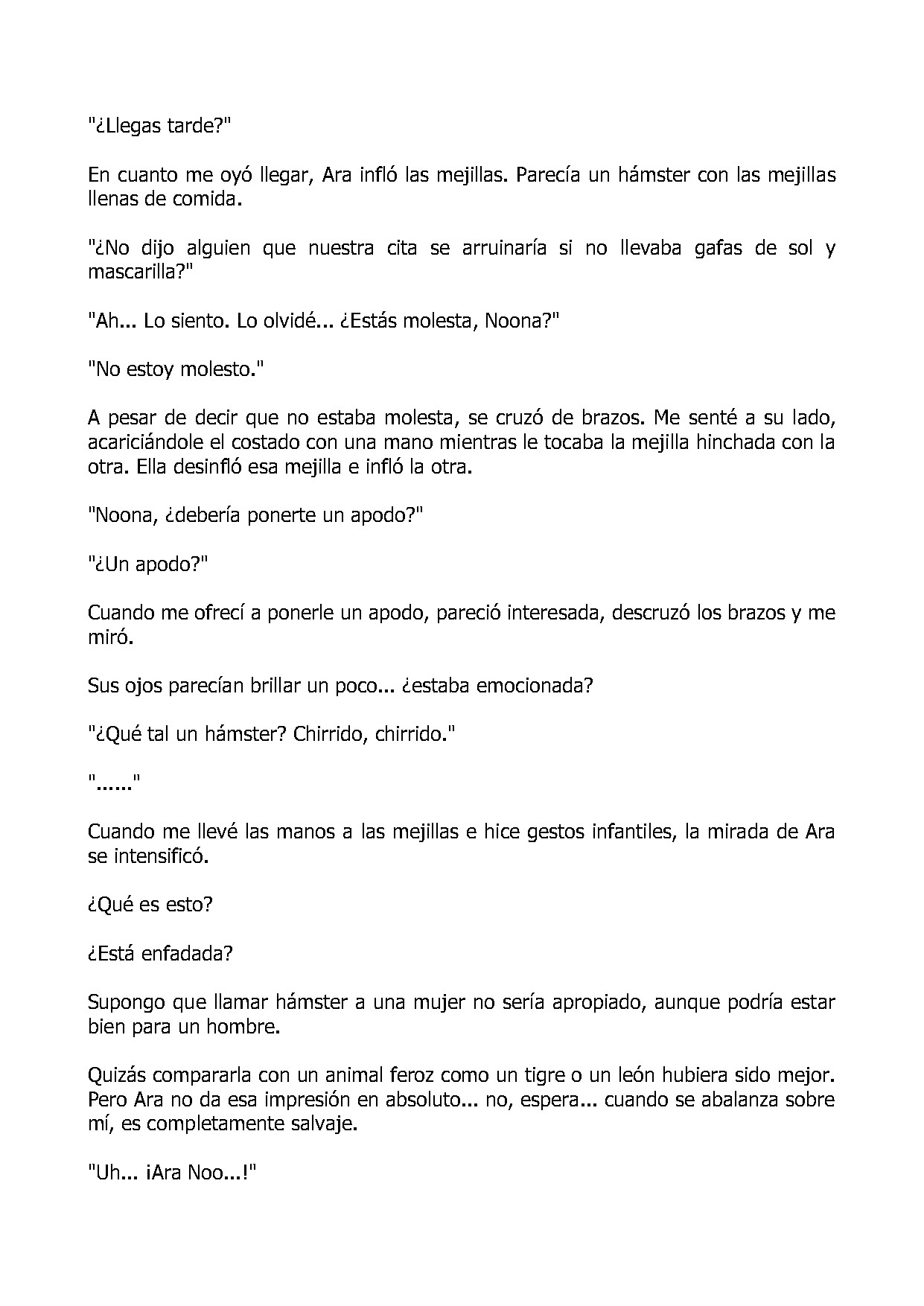 "¿Llegas tarde?"

En cuanto me oyó llegar, Ara infló las mejillas. Parecía un hámster con las mejillas llenas de comida.

"¿No dijo alguien que nuestra cita se arruinaría si no llevaba gafas de sol y mascarilla?"

"Ah... Lo siento. Lo olvidé... ¿Estás molesta, Noona?"

"No estoy molesto."

A pesar de decir que no estaba molesta, se cruzó de brazos. Me senté a su lado, acariciándole el costado con una mano mientras le tocaba la mejilla hinchada con la otra. Ella desinfló esa mejilla e infló la otra.

"Noona, ¿debería ponerte un apodo?"

"¿Un apodo?"

Cuando me ofrecí a ponerle un apodo, pareció interesada, descruzó los brazos y me miró.

Sus ojos parecían brillar un poco... ¿estaba emocionada?

"¿Qué tal un hámster? Chirrido, chirrido."

"......"

Cuando me llevé las manos a las mejillas e hice gestos infantiles, la mirada de Ara se intensificó.

¿Qué es esto?

¿Está enfadada?

Supongo que llamar hámster a una mujer no sería apropiado, aunque podría estar bien para un hombre.

Quizás compararla con un animal feroz como un tigre o un león hubiera sido mejor. Pero Ara no da esa impresión en absoluto... no, espera... cuando se abalanza sobre mí, es completamente salvaje.

"Uh... ¡Ara Noo...!"